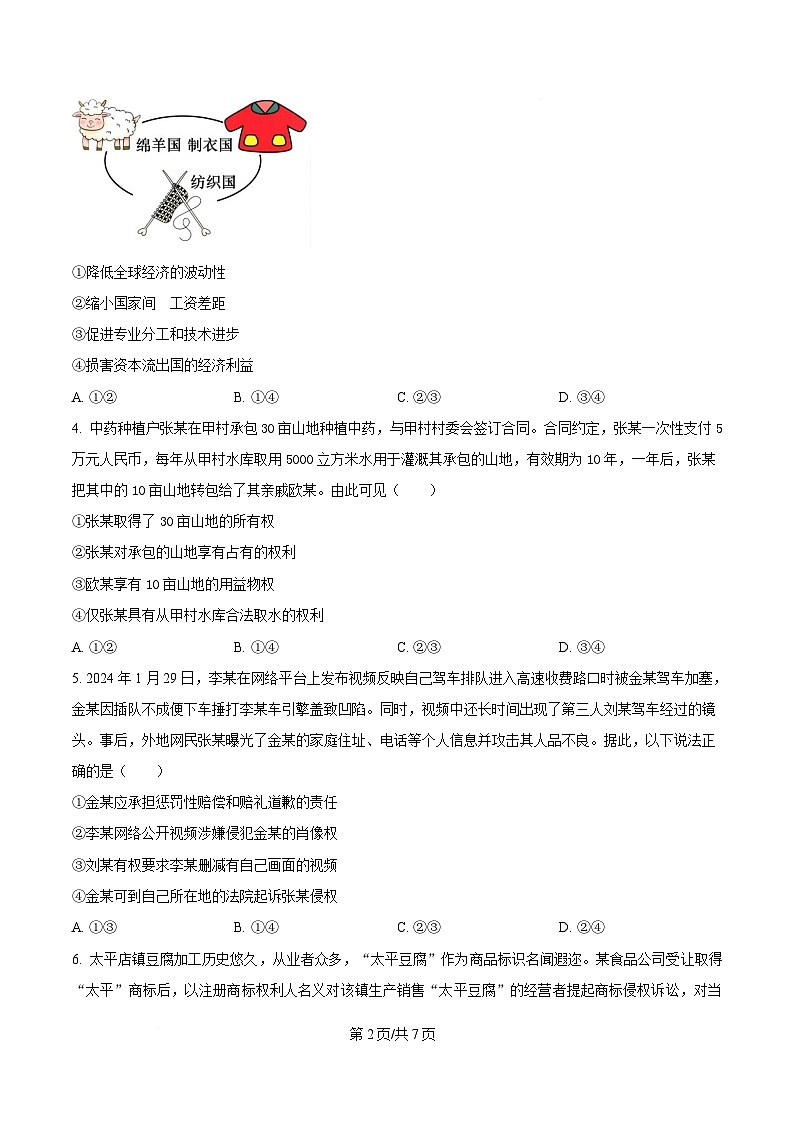 绵羊国 制衣国

纺织国

①降低全球经济的波动性

②缩小国家间 工资差距

③促进专业分工和技术进步

④损害资本流出国的经济利益

A. ①② B. ①④ C. ②③ D. ③④

4. 中药种植户张某在甲村承包 30 亩山地种植中药，与甲村村委会签订合同。合同约定，张某一次性支付 5 万元人民币，每年从甲村水库取用 5000 立方米水用于灌溉其承包的山地，有效期为 10 年，一年后，张某把其中的 10 亩山地转包给了其亲戚欧某。由此可见（　　）

①张某取得了 30 亩山地的所有权

②张某对承包的山地享有占有的权利

③欧某享有 10 亩山地的用益物权

④仅张某具有从甲村水库合法取水的权利

A. ①② B. ①④ C. ②③ D. ③④

5. 2024 年 1 月 29 日，李某在网络平台上发布视频反映自己驾车排队进入高速收费路口时被金某驾车加塞，金某因插队不成便下车捶打李某车引擎盖致凹陷。同时，视频中还长时间出现了第三人刘某驾车经过的镜头。事后，外地网民张某曝光了金某的家庭住址、电话等个人信息并攻击其人品不良。据此，以下说法正确的是（　　）

①金某应承担惩罚性赔偿和赔礼道歉的责任

②李某网络公开视频涉嫌侵犯金某的肖像权

③刘某有权要求李某删减有自己画面的视频

④金某可到自己所在地的法院起诉张某侵权

A. ①③ B. ①④ C. ②③ D. ②④

6. 太平店镇豆腐加工历史悠久，从业者众多，“太平豆腐”作为商品标识名闻遐迩。某食品公司受让取得“太平”商标后，以注册商标权利人名义对该镇生产销售“太平豆腐”的经营者提起商标侵权诉讼，对当

第 2 页/共 7 页